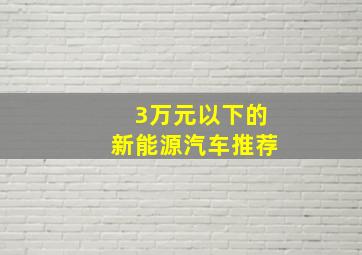 3万元以下的
新能源汽车推荐